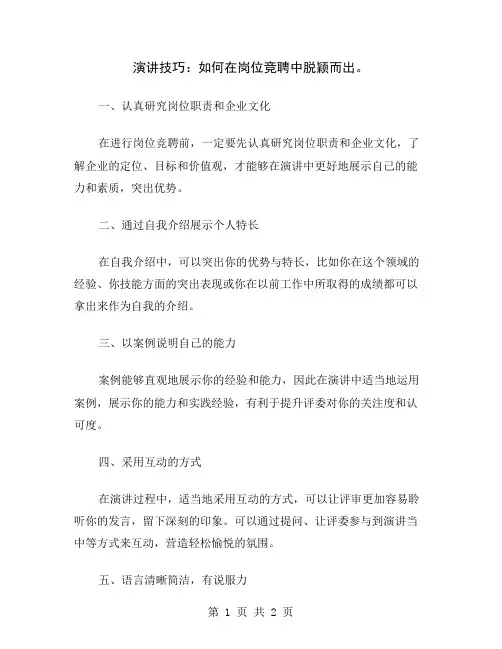 演讲技巧：如何在岗位竞聘中脱颖而出。

一、认真研究岗位职责和企业文化

在进行岗位竞聘前，一定要先认真研究岗位职责和企业文化，了解企业的定位、目标和价值观，才能够在演讲中更好地展示自己的能力和素质，突出优势。

二、通过自我介绍展示个人特长

在自我介绍中，可以突出你的优势与特长，比如你在这个领域的经验、你技能方面的突出表现或你在以前工作中所取得的成绩都可以拿出来作为自我的介绍。

三、以案例说明自己的能力

案例能够直观地展示你的经验和能力，因此在演讲中适当地运用案例，展示你的能力和实践经验，有利于提升评委对你的关注度和认可度。

四、采用互动的方式

在演讲过程中，适当地采用互动的方式，可以让评审更加容易聆听你的发言，留下深刻的印象。可以通过提问、让评委参与到演讲当中等方式来互动，营造轻松愉悦的氛围。

五、语言清晰简洁，有说服力

第 1 页 共 2 页